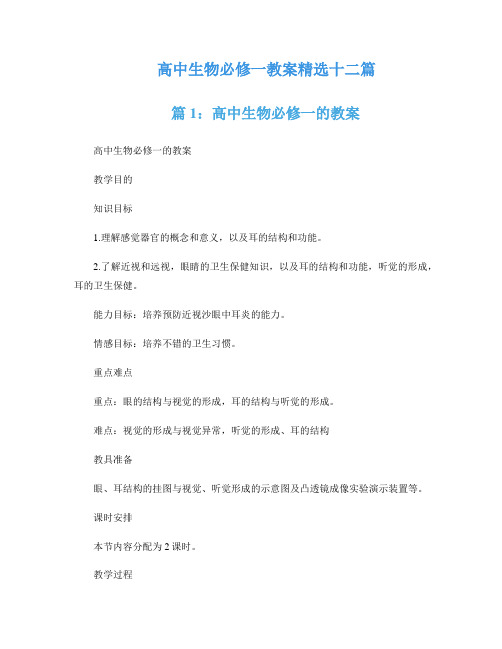 高中生物必修一教案精选十二篇

篇 1：高中生物必修一的教案

高中生物必修一的教案

教学目的

知识目标

1.理解感觉器官的概念和意义，以及耳的结构和功能。

2.了解近视和远视，眼睛的卫生保健知识，以及耳的结构和功能，听觉的形成，耳的卫生保健。

能力目标：培养预防近视沙眼中耳炎的能力。

情感目标：培养不错的卫生习惯。

重点难点

重点：眼的结构与视觉的形成，耳的结构与听觉的形成。

难点：视觉的形成与视觉异常，听觉的形成、耳的结构

教具准备

眼、耳结构的挂图与视觉、听觉形成的示意图及凸透镜成像实验演示装置等。

课时安排

本节内容分配为 2 课时。

教学过程